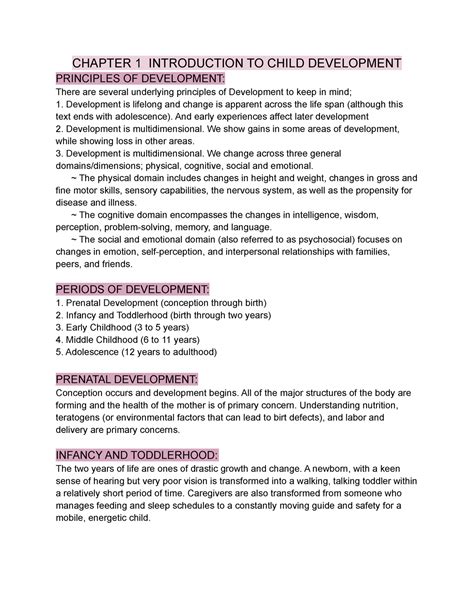 CHAPTER 1 INTRODUCTION TO CHILD DEVELOPMENT

PRINCIPLES OF DEVELOPMENT:

There are several underlying principles of Development to keep in mind;
1. Development is lifelong and change is apparent across the life span (although this text ends with adolescence). And early experiences affect later development
2. Development is multidimensional. We show gains in some areas of development, while showing loss in other areas.
3. Development is multidimensional. We change across three general domains/dimensions; physical, cognitive, social and emotional.
~ The physical domain includes changes in height and weight, changes in gross and fine motor skills, sensory capabilities, the nervous system, as well as the propensity for disease and illness.
~ The cognitive domain encompasses the changes in intelligence, wisdom, perception, problem-solving, memory, and language.
~ The social and emotional domain (also referred to as psychosocial) focuses on changes in emotion, self-perception, and interpersonal relationships with families, peers, and friends.

PERIODS OF DEVELOPMENT:

1. Prenatal Development (conception through birth)
2. Infancy and Toddlerhood (birth through two years)
3. Early Childhood (3 to 5 years)
4. Middle Childhood (6 to 11 years)
5. Adolescence (12 years to adulthood)

PRENATAL DEVELOPMENT:

Conception occurs and development begins. All of the major structures of the body are forming and the health of the mother is of primary concern. Understanding nutrition, teratogens (or environmental factors that can lead to birt defects), and labor and delivery are primary concerns.

INFANCY AND TODDLERHOOD:

The two years of life are ones of drastic growth and change. A newborn, with a keen sense of hearing but very poor vision is transformed into a walking, talking toddler within a relatively short period of time. Caregivers are also transformed from someone who manages feeding and sleep schedules to a constantly moving guide and safety for a mobile, energetic child.